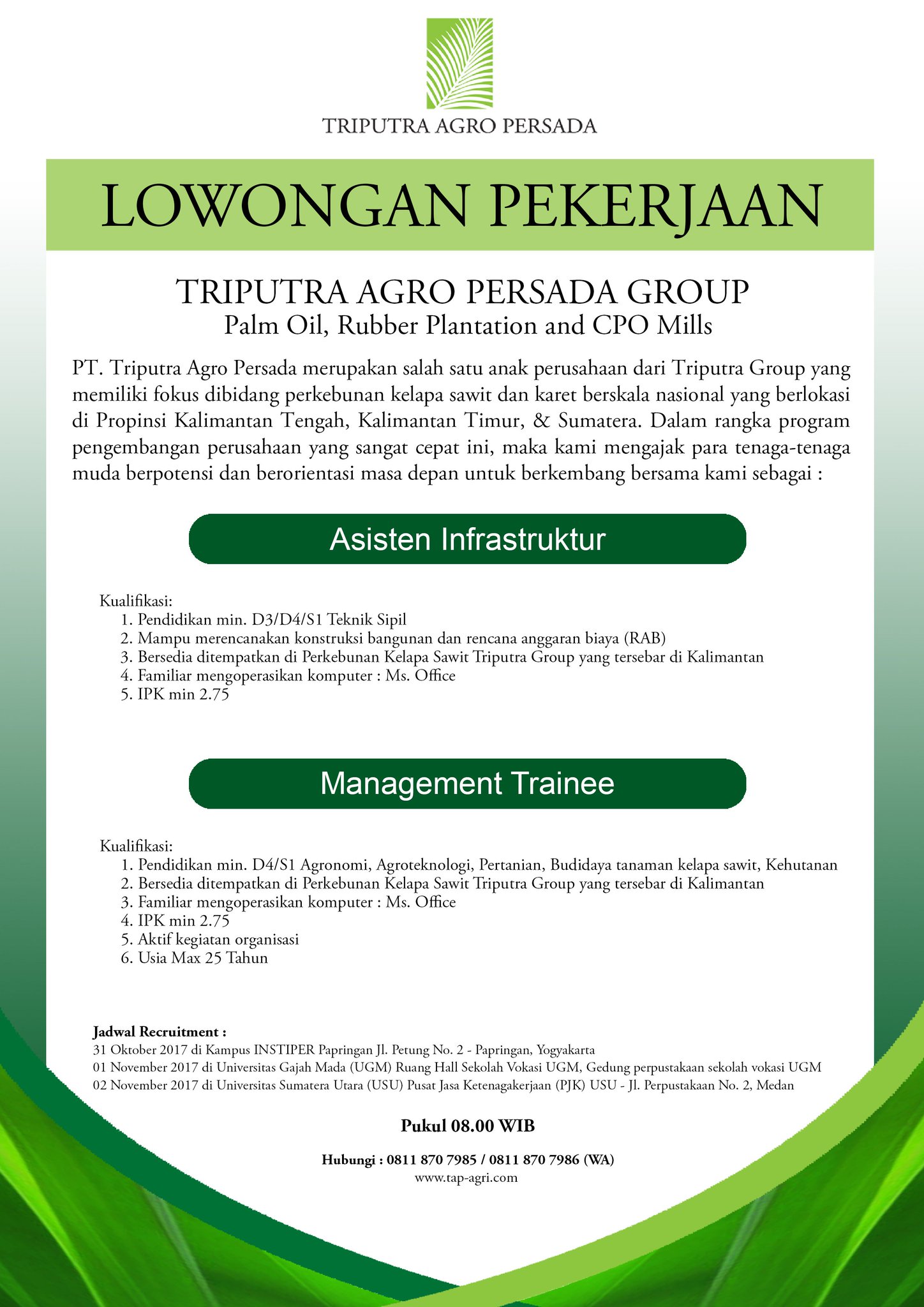 TRIPUTRA AGRO PERSADA

LOWONGAN PEKERJAAN

TRIPUTRA AGRO PERSADA GROUP
Palm Oil, Rubber Plantation and CPO Mills

PT. Triputra Agro Persada merupakan salah satu anak perusahaan dari Triputra Group yang memiliki fokus dibidang perkebunan kelapa sawit dan karet berskala nasional yang berlokasi di Propinsi Kalimantan Tengah, Kalimantan Timur, & Sumatera. Dalam rangka program pengembangan perusahaan yang sangat cepat ini, maka kami mengajak para tenaga-tenaga muda berpotensi dan berorientasi masa depan untuk berkembang bersama kami sebagai :

Asisten Infrastruktur

Kualifikasi:
1. Pendidikan min. D3/D4/S1 Teknik Sipil
2. Mampu merencanakan konstruksi bangunan dan rencana anggaran biaya (RAB)
3. Bersedia ditempatkan di Perkebunan Kelapa Sawit Triputra Group yang tersebar di Kalimantan
4. Familiar mengoperasikan komputer : Ms. Office
5. IPK min 2.75

Management Trainee

Kualifikasi:
1. Pendidikan min. D4/S1 Agronomi, Agroteknologi, Pertanian, Budidaya tanaman kelapa sawit, Kehutanan
2. Bersedia ditempatkan di Perkebunan Kelapa Sawit Triputra Group yang tersebar di Kalimantan
3. Familiar mengoperasikan komputer : Ms. Office
4. IPK min 2.75
5. Aktif kegiatan organisasi
6. Usia Max 25 Tahun

Jadwal Recruitment :
31 Oktober 2017 di Kampus INSTIPER Papringan Jl. Petung No. 2 - Papringan, Yogyakarta
01 November 2017 di Universitas Gajah Mada (UGM) Ruang Hall Sekolah Vokasi UGM, Gedung perpustakaan sekolah vokasi UGM
02 November 2017 di Universitas Sumatera Utara (USU) Pusat Jasa Ketenagakerjaan (PJK) USU - Jl. Perpustakaan No. 2, Medan

Pukul 08.00 WIB

Hubungi : 0811 870 7985 / 0811 870 7986 (WA)
www.tap-agri.com